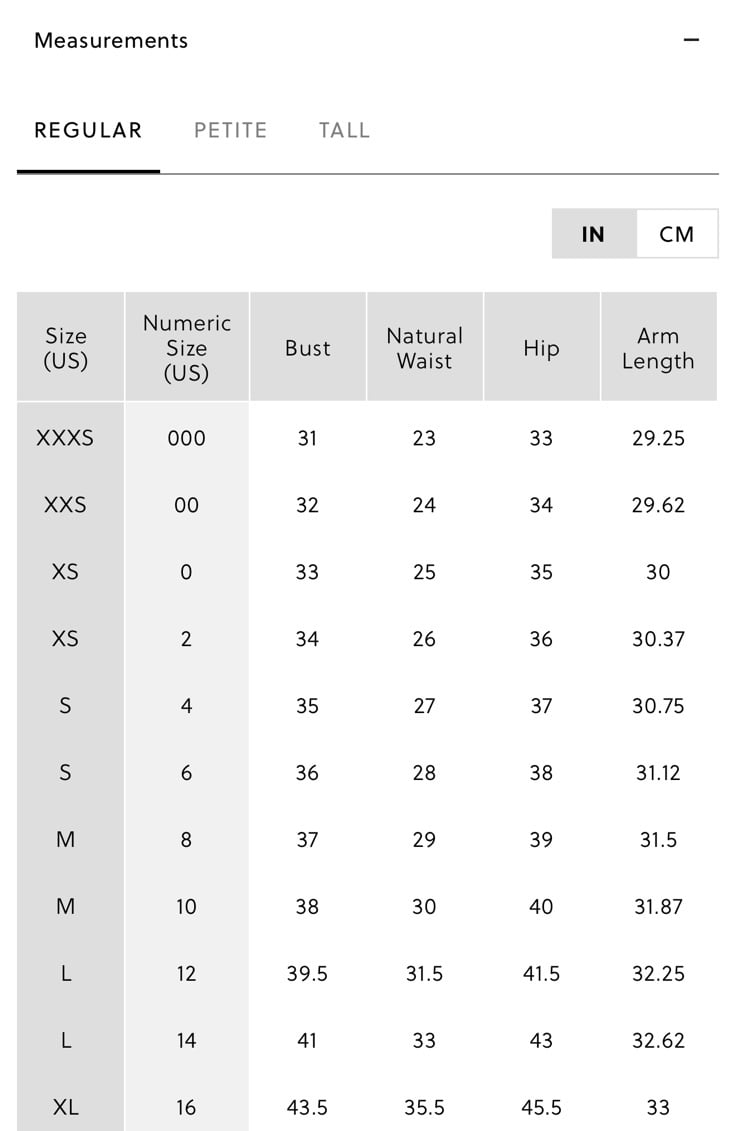 Measurements −

REGULAR PETITE TALL

IN CM

| Size (US) | Numeric Size (US) | Bust | Natural Waist | Hip | Arm Length |
|---|---|---|---|---|---|
| XXXS | 000 | 31 | 23 | 33 | 29.25 |
| XXS | 00 | 32 | 24 | 34 | 29.62 |
| XS | 0 | 33 | 25 | 35 | 30 |
| XS | 2 | 34 | 26 | 36 | 30.37 |
| S | 4 | 35 | 27 | 37 | 30.75 |
| S | 6 | 36 | 28 | 38 | 31.12 |
| M | 8 | 37 | 29 | 39 | 31.5 |
| M | 10 | 38 | 30 | 40 | 31.87 |
| L | 12 | 39.5 | 31.5 | 41.5 | 32.25 |
| L | 14 | 41 | 33 | 43 | 32.62 |
| XL | 16 | 43.5 | 35.5 | 45.5 | 33 |